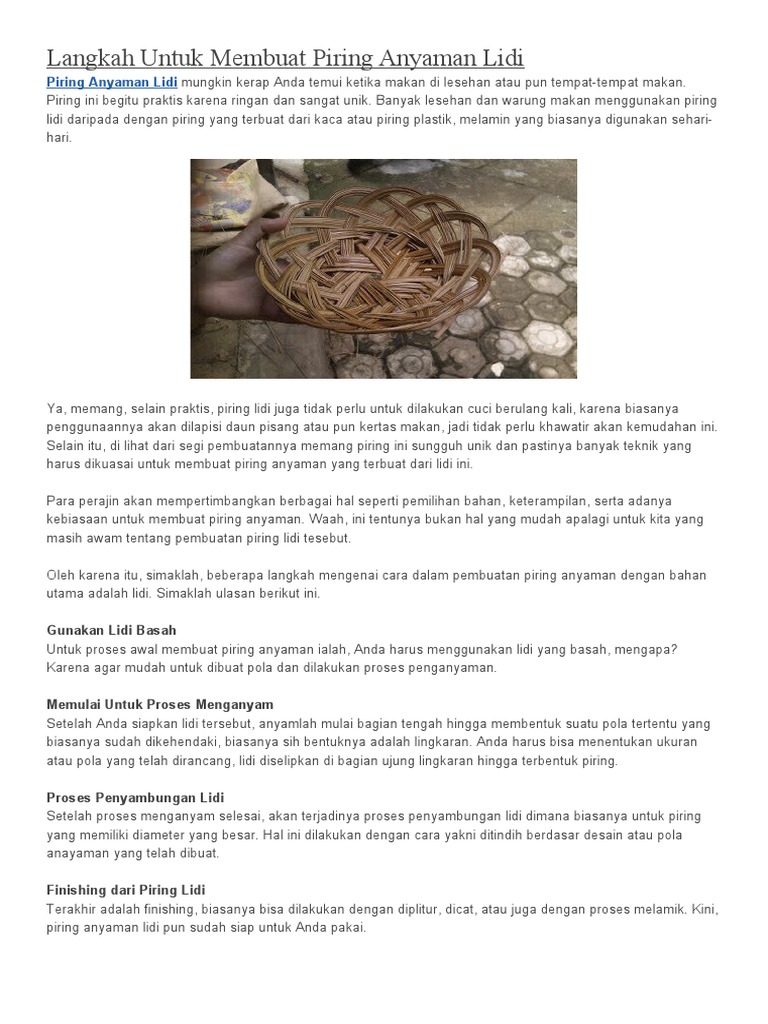 Langkah Untuk Membuat Piring Anyaman Lidi

Piring Anyaman Lidi mungkin kerap Anda temui ketika makan di lesehan atau pun tempat-tempat makan. Piring ini begitu praktis karena ringan dan sangat unik. Banyak lesehan dan warung makan menggunakan piring lidi daripada dengan piring yang terbuat dari kaca atau piring plastik, melamin yang biasanya digunakan sehari-hari.

Ya, memang, selain praktis, piring lidi juga tidak perlu untuk dilakukan cuci berulang kali, karena biasanya penggunaannya akan dilapisi daun pisang atau pun kertas makan, jadi tidak perlu khawatir akan kemudahan ini. Selain itu, di lihat dari segi pembuatannya memang piring ini sungguh unik dan pastinya banyak teknik yang harus dikuasai untuk membuat piring anyaman yang terbuat dari lidi ini.

Para perajin akan mempertimbangkan berbagai hal seperti pemilihan bahan, keterampilan, serta adanya kebiasaan untuk membuat piring anyaman. Waah, ini tentunya bukan hal yang mudah apalagi untuk kita yang masih awam tentang pembuatan piring lidi tesebut.

Oleh karena itu, simaklah, beberapa langkah mengenai cara dalam pembuatan piring anyaman dengan bahan utama adalah lidi. Simaklah ulasan berikut ini.

Gunakan Lidi Basah
Untuk proses awal membuat piring anyaman ialah, Anda harus menggunakan lidi yang basah, mengapa? Karena agar mudah untuk dibuat pola dan dilakukan proses penganyaman.

Memulai Untuk Proses Menganyam
Setelah Anda siapkan lidi tersebut, anyamlah mulai bagian tengah hingga membentuk suatu pola tertentu yang biasanya sudah dikehendaki, biasanya sih bentuknya adalah lingkaran. Anda harus bisa menentukan ukuran atau pola yang telah dirancang, lidi diselipkan di bagian ujung lingkaran hingga terbentuk piring.

Proses Penyambungan Lidi
Setelah proses menganyam selesai, akan terjadinya proses penyambungan lidi dimana biasanya untuk piring yang memiliki diameter yang besar. Hal ini dilakukan dengan cara yakni ditindih berdasar desain atau pola anayaman yang telah dibuat.

Finishing dari Piring Lidi
Terakhir adalah finishing, biasanya bisa dilakukan dengan diplitur, dicat, atau juga dengan proses melamik. Kini, piring anyaman lidi pun sudah siap untuk Anda pakai.